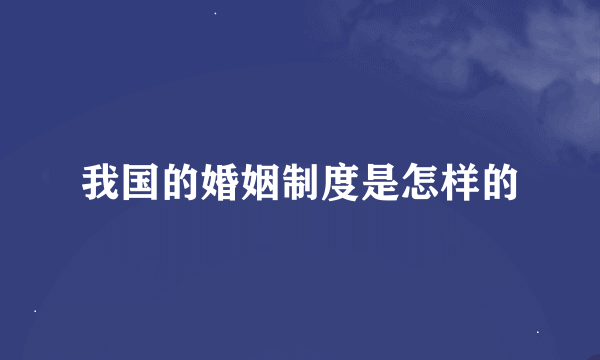 我国的婚姻制度是怎样的